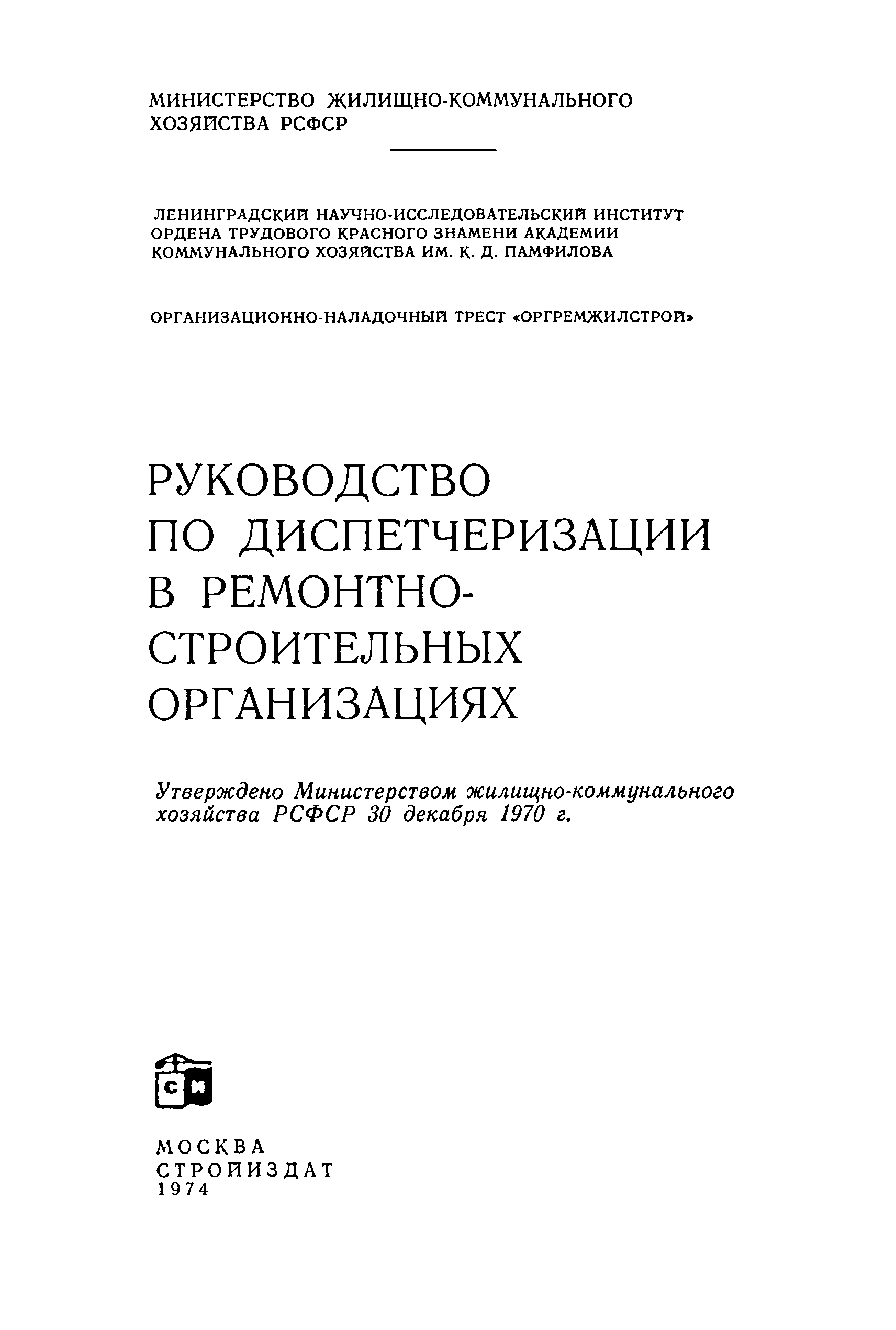 МИНИСТЕРСТВО ЖИЛИЩНО-КОММУНАЛЬНОГО ХОЗЯЙСТВА РСФСР

ЛЕНИНГРАДСКИЙ НАУЧНО-ИССЛЕДОВАТЕЛЬСКИЙ ИНСТИТУТ ОРДЕНА ТРУДОВОГО КРАСНОГО ЗНАМЕНИ АКАДЕМИИ КОММУНАЛЬНОГО ХОЗЯЙСТВА ИМ. К. Д. ПАМФИЛОВА

ОРГАНИЗАЦИОННО-НАЛАДОЧНЫЙ ТРЕСТ «ОРГРЕМЖИЛСТРОЙ»

РУКОВОДСТВО ПО ДИСПЕТЧЕРИЗАЦИИ В РЕМОНТНО-СТРОИТЕЛЬНЫХ ОРГАНИЗАЦИЯХ

Утверждено Министерством жилищно-коммунального хозяйства РСФСР 30 декабря 1970 г.

СИ

МОСКВА
СТРОЙИЗДАТ
1974